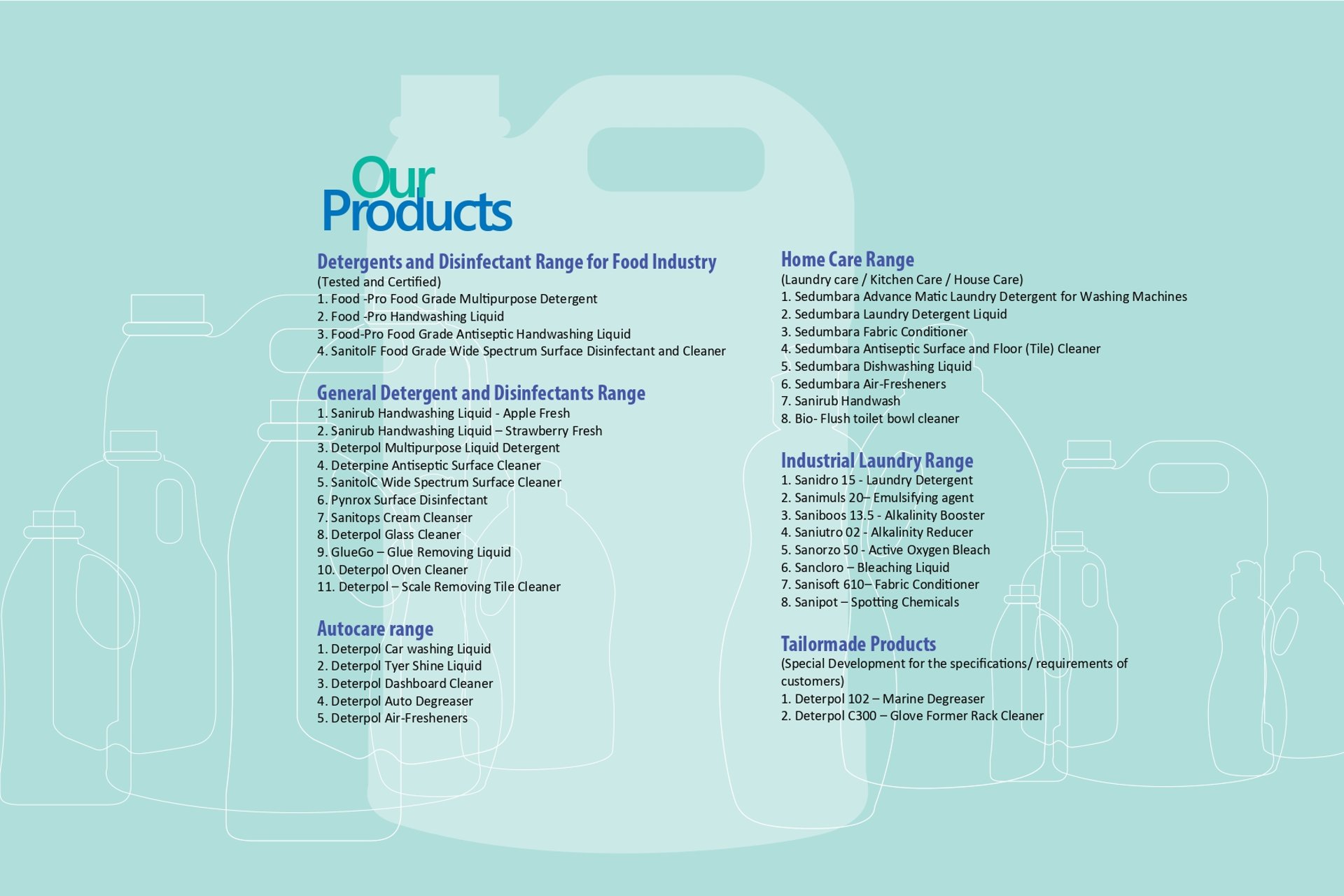 Our Products

Detergents and Disinfectant Range for Food Industry
(Tested and Certified)
1. Food -Pro Food Grade Multipurpose Detergent
2. Food -Pro Handwashing Liquid
3. Food-Pro Food Grade Antiseptic Handwashing Liquid
4. SanitolF Food Grade Wide Spectrum Surface Disinfectant and Cleaner

General Detergent and Disinfectants Range
1. Sanirub Handwashing Liquid - Apple Fresh
2. Sanirub Handwashing Liquid – Strawberry Fresh
3. Deterpol Multipurpose Liquid Detergent
4. Deterpine Antiseptic Surface Cleaner
5. SanitolC Wide Spectrum Surface Cleaner
6. Pynrox Surface Disinfectant
7. Sanitops Cream Cleanser
8. Deterpol Glass Cleaner
9. GlueGo – Glue Removing Liquid
10. Deterpol Oven Cleaner
11. Deterpol – Scale Removing Tile Cleaner

Autocare range
1. Deterpol Car washing Liquid
2. Deterpol Tyer Shine Liquid
3. Deterpol Dashboard Cleaner
4. Deterpol Auto Degreaser
5. Deterpol Air-Fresheners

Home Care Range
(Laundry care / Kitchen Care / House Care)
1. Sedumbara Advance Matic Laundry Detergent for Washing Machines
2. Sedumbara Laundry Detergent Liquid
3. Sedumbara Fabric Conditioner
4. Sedumbara Antiseptic Surface and Floor (Tile) Cleaner
5. Sedumbara Dishwashing Liquid
6. Sedumbara Air-Fresheners
7. Sanirub Handwash
8. Bio- Flush toilet bowl cleaner

Industrial Laundry Range
1. Sanidro 15 - Laundry Detergent
2. Sanimuls 20– Emulsifying agent
3. Saniboos 13.5 - Alkalinity Booster
4. Saniutro 02 - Alkalinity Reducer
5. Sanorzo 50 - Active Oxygen Bleach
6. Sancloro – Bleaching Liquid
7. Sanisoft 610– Fabric Conditioner
8. Sanipot – Spotting Chemicals

Tailormade Products
(Special Development for the specifications/ requirements of customers)
1. Deterpol 102 – Marine Degreaser
2. Deterpol C300 – Glove Former Rack Cleaner